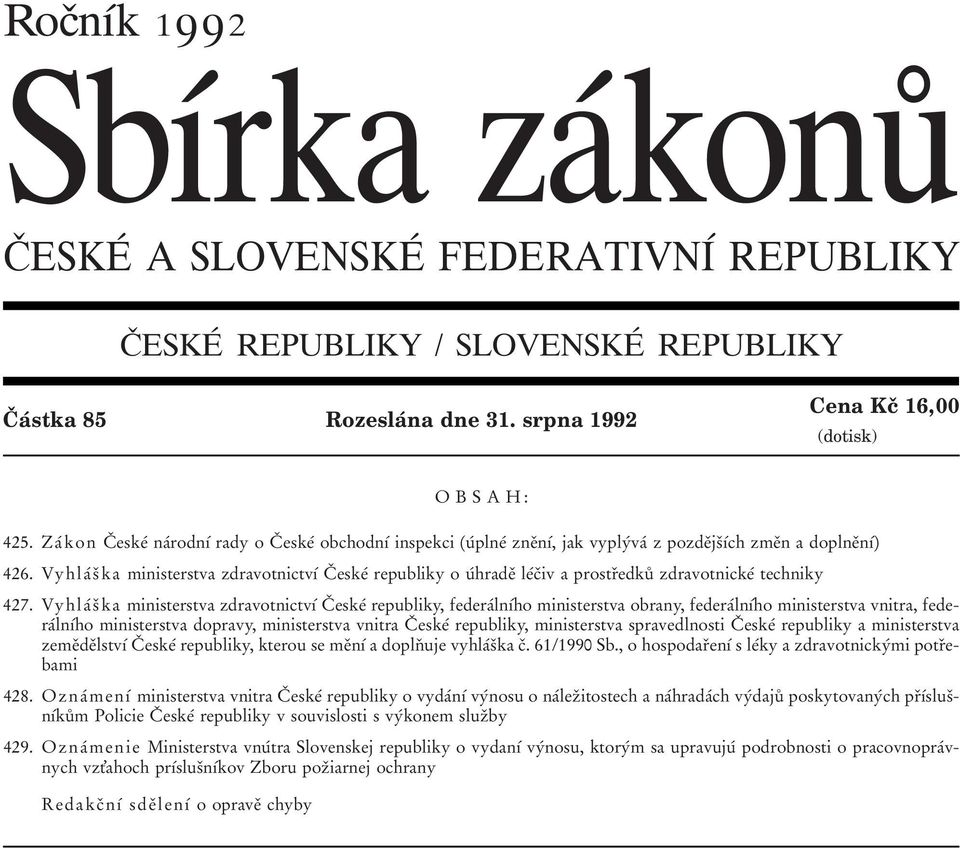 Ročník 1992

Sbírka zákonů

ČESKÉ A SLOVENSKÉ FEDERATIVNÍ REPUBLIKY

ČESKÉ REPUBLIKY / SLOVENSKÉ REPUBLIKY

Částka 85

Rozeslána dne 31. srpna 1992

Cena Kč 16,00
(dotisk)

OBSAH:

425. Zákon České národní rady o České obchodní inspekci (úplné znění, jak vyplývá z pozdějších změn a doplnění)

426. Vyhláška ministerstva zdravotnictví České republiky o úhradě léčiv a prostředků zdravotnické techniky

427. Vyhláška ministerstva zdravotnictví České republiky, federálního ministerstva obrany, federálního ministerstva vnitra, federálního ministerstva dopravy, ministerstva vnitra České republiky, ministerstva spravedlnosti České republiky a ministerstva zemědělství České republiky, kterou se mění a doplňuje vyhláška č. 61/1990 Sb., o hospodaření s léky a zdravotnickými potřebami

428. Oznámení ministerstva vnitra České republiky o vydání výnosu o náležitostech a náhradách výdajů poskytovaných příslušníkům Policie České republiky v souvislosti s výkonem služby

429. Oznámenie Ministerstva vnútra Slovenskej republiky o vydaní výnosu, ktorým sa upravujú podrobnosti o pracovnoprávnych vzťahoch príslušníkov Zboru požiarnej ochrany

Redakční sdělení o opravě chyby